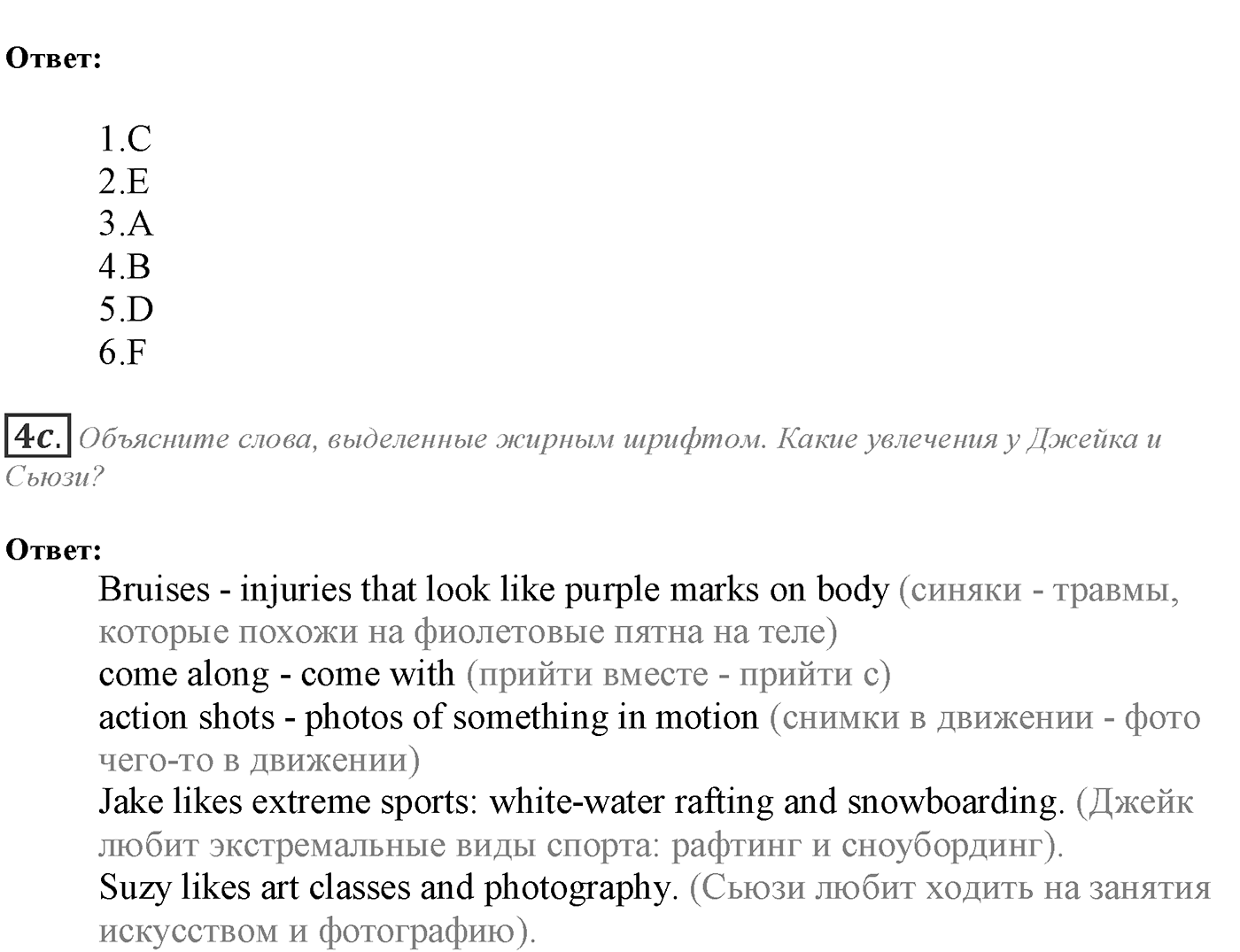 Ответ:

1.C
2.E
3.A
4.B
5.D
6.F

4c. Объясните слова, выделенные жирным шрифтом. Какие увлечения у Джейка и Сьюзи?

Ответ:
Bruises - injuries that look like purple marks on body (синяки - травмы, которые похожи на фиолетовые пятна на теле)
come along - come with (прийти вместе - прийти с)
action shots - photos of something in motion (снимки в движении - фото чего-то в движении)
Jake likes extreme sports: white-water rafting and snowboarding. (Джейк любит экстремальные виды спорта: рафтинг и сноубординг).
Suzy likes art classes and photography. (Сьюзи любит ходить на занятия искусством и фотографию).